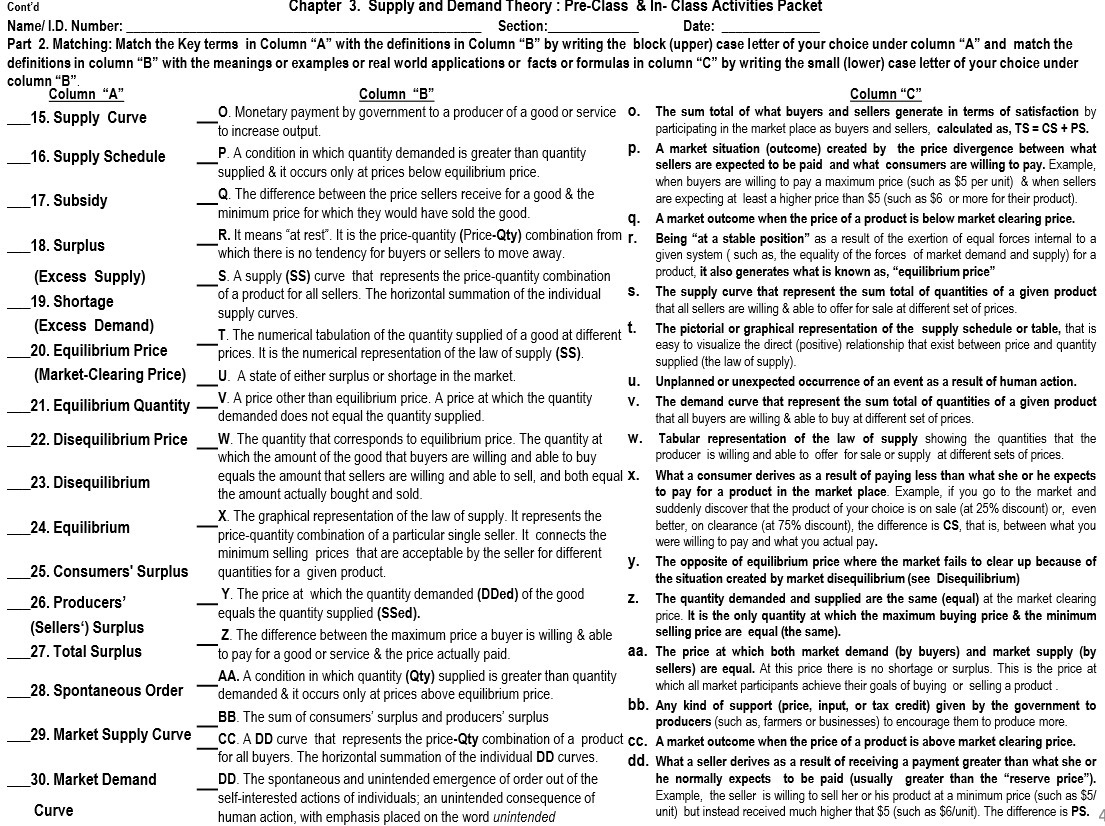 Cont'd

Chapter 3. Supply and Demand Theory : Pre-Class & In- Class Activities Packet

Name/ I.D. Number: ______________________________ Section:____________ Date: ____________

Part 2. Matching: Match the Key terms in Column "A" with the definitions in Column "B" by writing the block (upper) case letter of your choice under column "A" and match the definitions in column "B" with the meanings or examples or real world applications or facts or formulas in column "C" by writing the small (lower) case letter of your choice under column "B".

Column "A"

___15. Supply Curve

___16. Supply Schedule

___17. Subsidy

___18. Surplus (Excess Supply)

___19. Shortage (Excess Demand)

___20. Equilibrium Price (Market-Clearing Price)

___21. Equilibrium Quantity

___22. Disequilibrium Price

___23. Disequilibrium

___24. Equilibrium

___25. Consumers' Surplus

___26. Producers' (Sellers') Surplus

___27. Total Surplus

___28. Spontaneous Order

___29. Market Supply Curve

___30. Market Demand Curve

Column "B"

__O. Monetary payment by government to a producer of a good or service to increase output.

__P. A condition in which quantity demanded is greater than quantity supplied & it occurs only at prices below equilibrium price.

__Q. The difference between the price sellers receive for a good & the minimum price for which they would have sold the good.

__R. It means "at rest". It is the price-quantity (Price-Qty) combination from which there is no tendency for buyers or sellers to move away.

__S. A supply (SS) curve that represents the price-quantity combination of a product for all sellers. The horizontal summation of the individual supply curves.

__T. The numerical tabulation of the quantity supplied of a good at different prices. It is the numerical representation of the law of supply (SS).

__U. A state of either surplus or shortage in the market.

__V. A price other than equilibrium price. A price at which the quantity demanded does not equal the quantity supplied.

__W. The quantity that corresponds to equilibrium price. The quantity at which the amount of the good that buyers are willing and able to buy equals the amount that sellers are willing and able to sell, and both equal the amount actually bought and sold.

__X. The graphical representation of the law of supply. It represents the price-quantity combination of a particular single seller. It connects the minimum selling prices that are acceptable by the seller for different quantities for a given product.

__Y. The price at which the quantity demanded (DDed) of the good equals the quantity supplied (SSed).

__Z. The difference between the maximum price a buyer is willing & able to pay for a good or service & the price actually paid.

__AA. A condition in which quantity (Qty) supplied is greater than quantity demanded & it occurs only at prices above equilibrium price.

__BB. The sum of consumers' surplus and producers' surplus

__CC. A DD curve that represents the price-Qty combination of a product for all buyers. The horizontal summation of the individual DD curves.

__DD. The spontaneous and unintended emergence of order out of the self-interested actions of individuals; an unintended consequence of human action, with emphasis placed on the word unintended

Column "C"

o. The sum total of what buyers and sellers generate in terms of satisfaction by participating in the market place as buyers and sellers, calculated as, TS = CS + PS.

p. A market situation (outcome) created by the price divergence between what sellers are expected to be paid and what consumers are willing to pay. Example, when buyers are willing to pay a maximum price (such as $5 per unit) & when sellers are expecting at least a higher price than $5 (such as $6 or more for their product).

q. A market outcome when the price of a product is below market clearing price.

r. Being "at a stable position" as a result of the exertion of equal forces internal to a given system ( such as, the equality of the forces of market demand and supply) for a product, it also generates what is known as, "equilibrium price"

s. The supply curve that represent the sum total of quantities of a given product that all sellers are willing & able to offer for sale at different set of prices.

t. The pictorial or graphical representation of the supply schedule or table, that is easy to visualize the direct (positive) relationship that exist between price and quantity supplied (the law of supply).

u. Unplanned or unexpected occurrence of an event as a result of human action.

v. The demand curve that represent the sum total of quantities of a given product that all buyers are willing & able to buy at different set of prices.

w. Tabular representation of the law of supply showing the quantities that the producer is willing and able to offer for sale or supply at different sets of prices.

x. What a consumer derives as a result of paying less than what she or he expects to pay for a product in the market place. Example, if you go to the market and suddenly discover that the product of your choice is on sale (at 25% discount) or, even better, on clearance (at 75% discount), the difference is CS, that is, between what you were willing to pay and what you actual pay.

y. The opposite of equilibrium price where the market fails to clear up because of the situation created by market disequilibrium (see Disequilibrium)

z. The quantity demanded and supplied are the same (equal) at the market clearing price. It is the only quantity at which the maximum buying price & the minimum selling price are equal (the same).

aa. The price at which both market demand (by buyers) and market supply (by sellers) are equal. At this price there is no shortage or surplus. This is the price at which all market participants achieve their goals of buying or selling a product .

bb. Any kind of support (price, input, or tax credit) given by the government to producers (such as, farmers or businesses) to encourage them to produce more.

cc. A market outcome when the price of a product is above market clearing price.

dd. What a seller derives as a result of receiving a payment greater than what she or he normally expects to be paid (usually greater than the "reserve price"). Example, the seller is willing to sell her or his product at a minimum price (such as $5/ unit) but instead received much higher that $5 (such as $6/unit). The difference is PS.

4